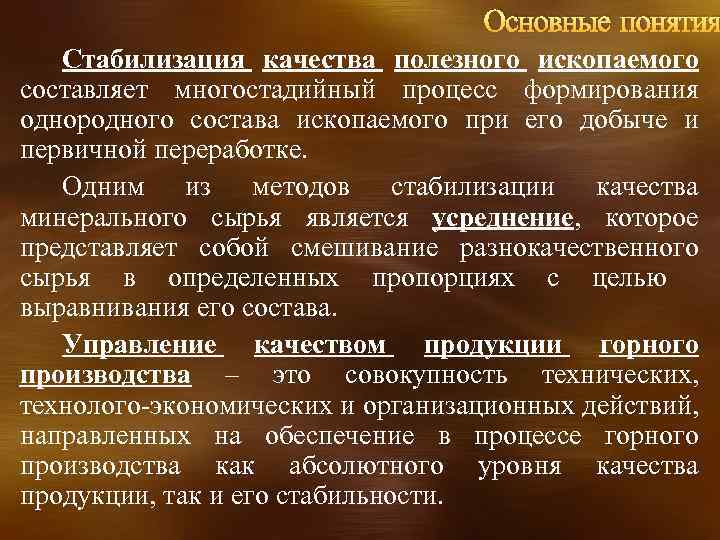 Основные понятия

Стабилизация качества полезного ископаемого составляет многостадийный процесс формирования однородного состава ископаемого при его добыче и первичной переработке.

Одним из методов стабилизации качества минерального сырья является усреднение, которое представляет собой смешивание разнокачественного сырья в определенных пропорциях с целью выравнивания его состава.

Управление качеством продукции горного производства – это совокупность технических, технолого-экономических и организационных действий, направленных на обеспечение в процессе горного производства как абсолютного уровня качества продукции, так и его стабильности.